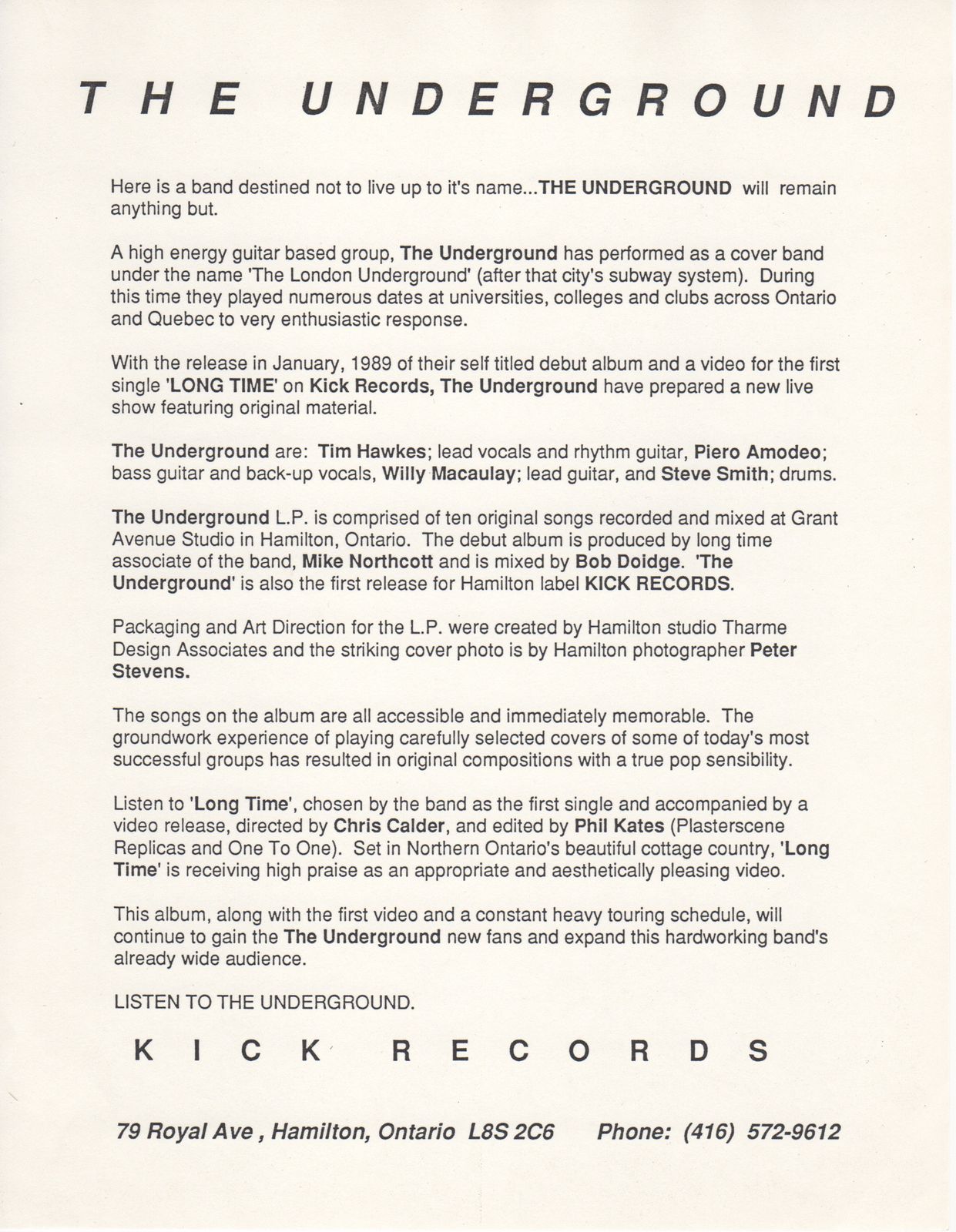 THE UNDERGROUND

Here is a band destined not to live up to it's name...THE UNDERGROUND will remain anything but.

A high energy guitar based group, The Underground has performed as a cover band under the name 'The London Underground' (after that city's subway system). During this time they played numerous dates at universities, colleges and clubs across Ontario and Quebec to very enthusiastic response.

With the release in January, 1989 of their self titled debut album and a video for the first single 'LONG TIME' on Kick Records, The Underground have prepared a new live show featuring original material.

The Underground are: Tim Hawkes; lead vocals and rhythm guitar, Piero Amodeo; bass guitar and back-up vocals, Willy Macaulay; lead guitar, and Steve Smith; drums.

The Underground L.P. is comprised of ten original songs recorded and mixed at Grant Avenue Studio in Hamilton, Ontario. The debut album is produced by long time associate of the band, Mike Northcott and is mixed by Bob Doidge. 'The Underground' is also the first release for Hamilton label KICK RECORDS.

Packaging and Art Direction for the L.P. were created by Hamilton studio Tharme Design Associates and the striking cover photo is by Hamilton photographer Peter Stevens.

The songs on the album are all accessible and immediately memorable. The groundwork experience of playing carefully selected covers of some of today's most successful groups has resulted in original compositions with a true pop sensibility.

Listen to 'Long Time', chosen by the band as the first single and accompanied by a video release, directed by Chris Calder, and edited by Phil Kates (Plasterscene Replicas and One To One). Set in Northern Ontario's beautiful cottage country, 'Long Time' is receiving high praise as an appropriate and aesthetically pleasing video.

This album, along with the first video and a constant heavy touring schedule, will continue to gain the The Underground new fans and expand this hardworking band's already wide audience.

LISTEN TO THE UNDERGROUND.

KICK RECORDS

79 Royal Ave , Hamilton, Ontario L8S 2C6 Phone: (416) 572-9612